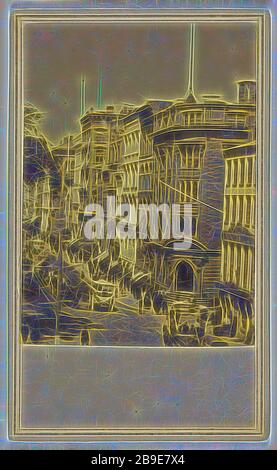 alamy

alamy - 2B9E7X4